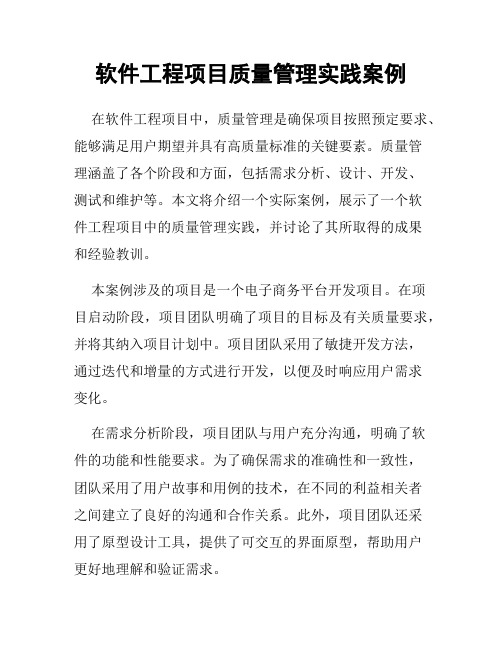 软件工程项目质量管理实践案例

在软件工程项目中，质量管理是确保项目按照预定要求、能够满足用户期望并具有高质量标准的关键要素。质量管理涵盖了各个阶段和方面，包括需求分析、设计、开发、测试和维护等。本文将介绍一个实际案例，展示了一个软件工程项目中的质量管理实践，并讨论了其所取得的成果和经验教训。

本案例涉及的项目是一个电子商务平台开发项目。在项目启动阶段，项目团队明确了项目的目标及有关质量要求，并将其纳入项目计划中。项目团队采用了敏捷开发方法，通过迭代和增量的方式进行开发，以便及时响应用户需求变化。

在需求分析阶段，项目团队与用户充分沟通，明确了软件的功能和性能要求。为了确保需求的准确性和一致性，团队采用了用户故事和用例的技术，在不同的利益相关者之间建立了良好的沟通和合作关系。此外，项目团队还采用了原型设计工具，提供了可交互的界面原型，帮助用户更好地理解和验证需求。